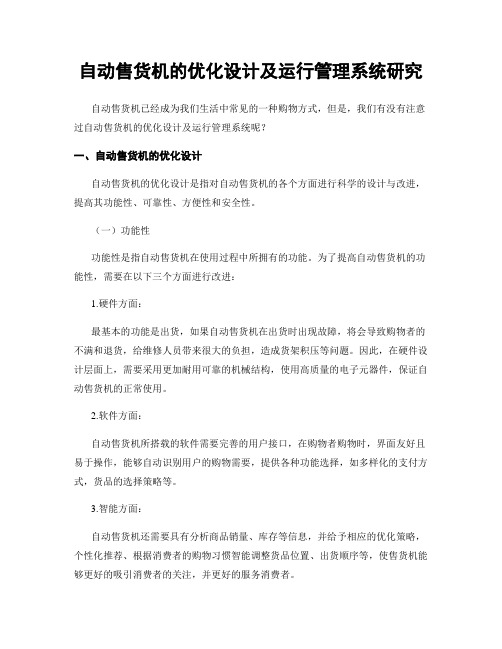 自动售货机的优化设计及运行管理系统研究

自动售货机已经成为我们生活中常见的一种购物方式，但是，我们有没有注意过自动售货机的优化设计及运行管理系统呢？

一、自动售货机的优化设计

自动售货机的优化设计是指对自动售货机的各个方面进行科学的设计与改进，提高其功能性、可靠性、方便性和安全性。

（一）功能性

功能性是指自动售货机在使用过程中所拥有的功能。为了提高自动售货机的功能性，需要在以下三个方面进行改进：

1.硬件方面：

最基本的功能是出货，如果自动售货机在出货时出现故障，将会导致购物者的不满和退货，给维修人员带来很大的负担，造成货架积压等问题。因此，在硬件设计层面上，需要采用更加耐用可靠的机械结构，使用高质量的电子元器件，保证自动售货机的正常使用。

2.软件方面：

自动售货机所搭载的软件需要完善的用户接口，在购物者购物时，界面友好且易于操作，能够自动识别用户的购物需要，提供各种功能选择，如多样化的支付方式，货品的选择策略等。

3.智能方面：

自动售货机还需要具有分析商品销量、库存等信息，并给予相应的优化策略，个性化推荐、根据消费者的购物习惯智能调整货品位置、出货顺序等，使售货机能够更好的吸引消费者的关注，并更好的服务消费者。